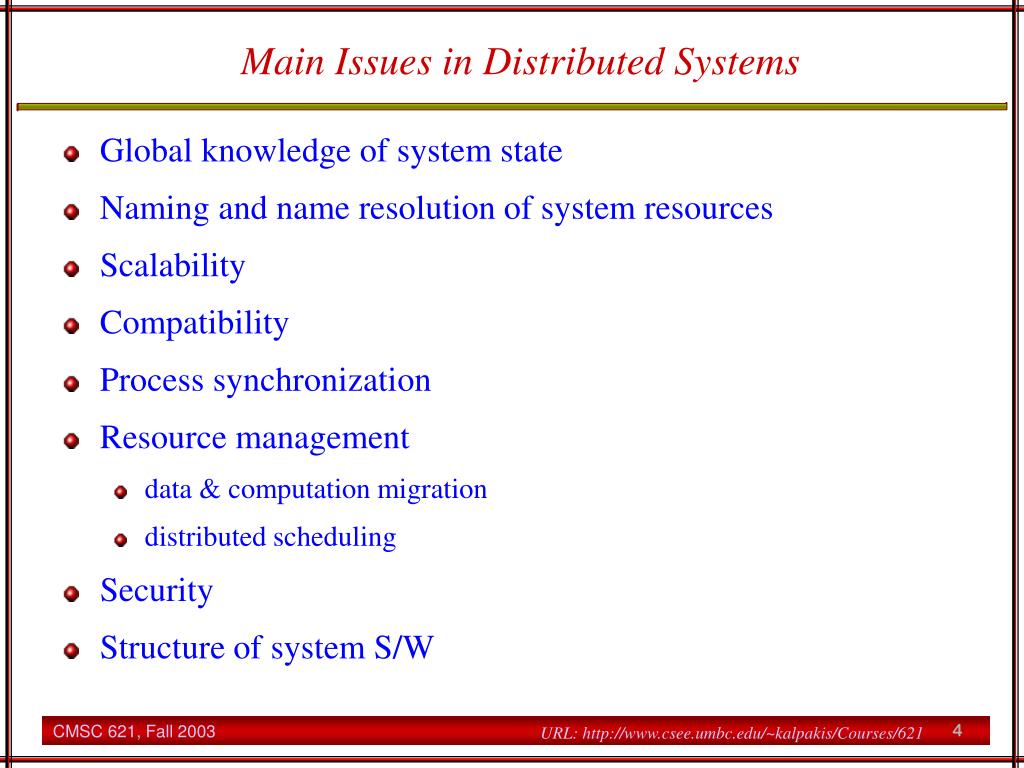 Main Issues in Distributed Systems

- Global knowledge of system state
- Naming and name resolution of system resources
- Scalability
- Compatibility
- Process synchronization
- Resource management
  - data & computation migration
  - distributed scheduling
- Security
- Structure of system S/W

CMSC 621, Fall 2003

URL: http://www.csee.umbc.edu/~kalpakis/Courses/621

4